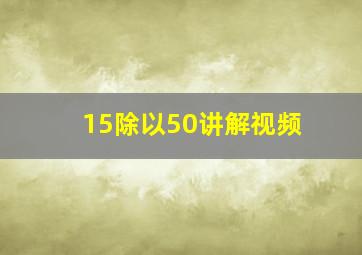 15除以50讲解视频